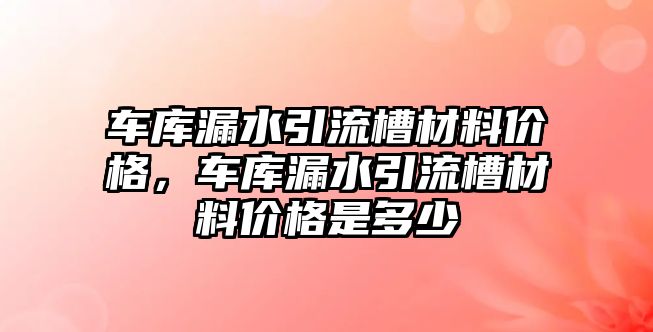 车库漏水引流槽材料价格，车库漏水引流槽材料价格是多少